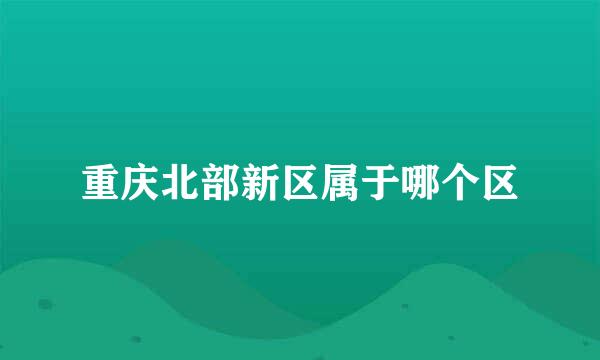 重庆北部新区属于哪个区